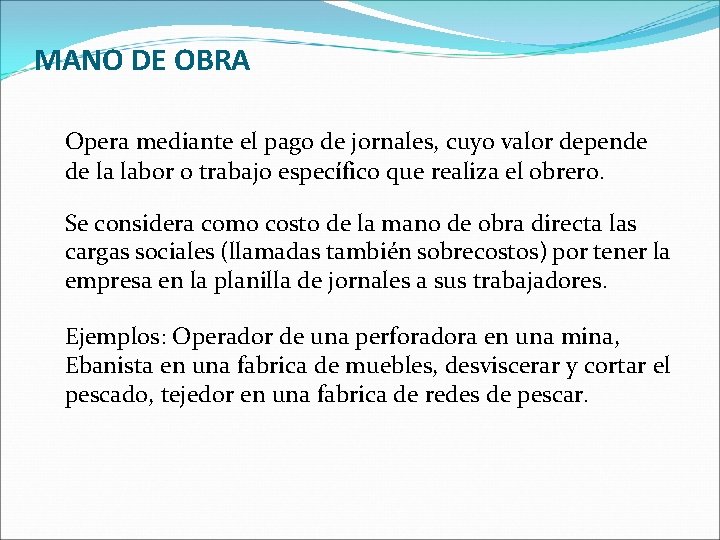 MANO DE OBRA

Opera mediante el pago de jornales, cuyo valor depende de la labor o trabajo específico que realiza el obrero.

Se considera como costo de la mano de obra directa las cargas sociales (llamadas también sobrecostos) por tener la empresa en la planilla de jornales a sus trabajadores.

Ejemplos: Operador de una perforadora en una mina, Ebanista en una fabrica de muebles, desviscerar y cortar el pescado, tejedor en una fabrica de redes de pescar.